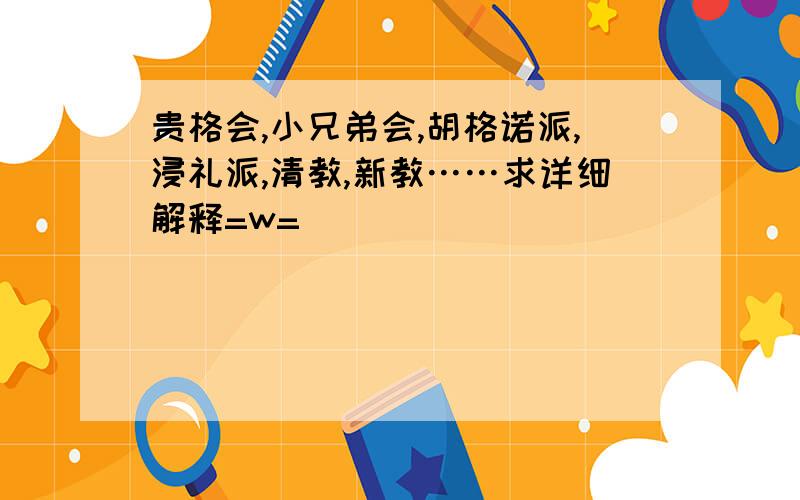 贵格会,小兄弟会,胡格诺派,浸礼派,清教,新教……求详细解释=w=